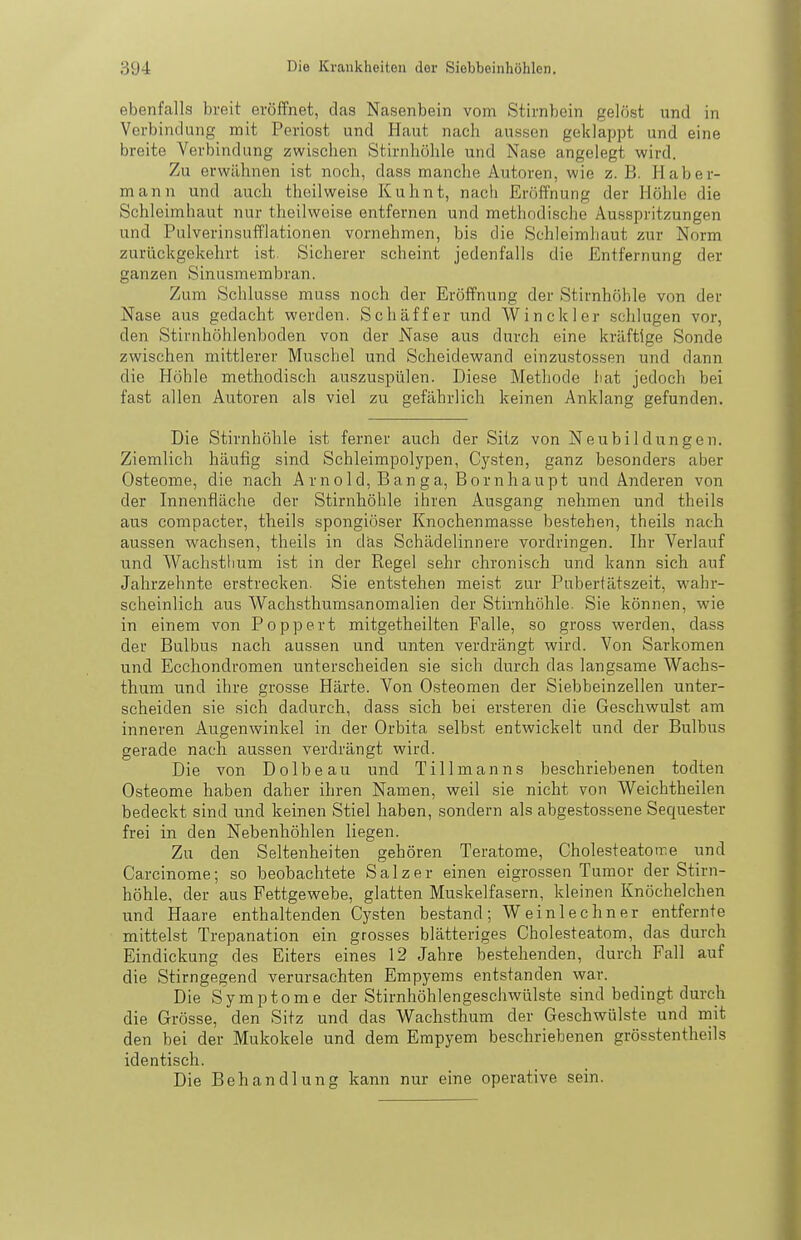 394 Die Krankheiten der Siebbeinhöhlen.

ebenfalls breit eröffnet, das Nasenbein vom Stirnbein gelöst und in Verbindung mit Periost und Haut nach aussen geklappt und eine breite Verbindung zwischen Stirnhöhle und Nase angelegt wird.

Zu erwähnen ist noch, dass manche Autoren, wie z. B. Habermann und auch theilweise Kuhnt, nach Eröffnung der Höhle die Schleimhaut nur theilweise entfernen und methodische Ausspritzungen und Pulverinsufflationen vornehmen, bis die Schleimhaut zur Norm zurückgekehrt ist. Sicherer scheint jedenfalls die Entfernung der ganzen Sinusmembran.

Zum Schlusse muss noch der Eröffnung der Stirnhöhle von der Nase aus gedacht werden. Schäffer und Winckler schlugen vor, den Stirnhöhlenboden von der Nase aus durch eine kräftige Sonde zwischen mittlerer Muschel und Scheidewand einzustossen und dann die Höhle methodisch auszuspülen. Diese Methode hat jedoch bei fast allen Autoren als viel zu gefährlich keinen Anklang gefunden.

Die Stirnhöhle ist ferner auch der Sitz von Neubildungen. Ziemlich häufig sind Schleimpolypen, Cysten, ganz besonders aber Osteome, die nach Arnold, Banga, Bornhaupt und Anderen von der Innenfläche der Stirnhöhle ihren Ausgang nehmen und theils aus compacter, theils spongiöser Knochenmasse bestehen, theils nach aussen wachsen, theils in das Schädelinnere vordringen. Ihr Verlauf und Wachsthum ist in der Regel sehr chronisch und kann sich auf Jahrzehnte erstrecken. Sie entstehen meist zur Pubertätszeit, wahrscheinlich aus Wachsthumsanomalien der Stirnhöhle. Sie können, wie in einem von Poppert mitgetheilten Falle, so gross werden, dass der Bulbus nach aussen und unten verdrängt wird. Von Sarkomen und Ecchondromen unterscheiden sie sich durch das langsame Wachsthum und ihre grosse Härte. Von Osteomen der Siebbeinzellen unterscheiden sie sich dadurch, dass sich bei ersteren die Geschwulst am inneren Augenwinkel in der Orbita selbst entwickelt und der Bulbus gerade nach aussen verdrängt wird.

Die von Dolbeau und Tillmanns beschriebenen todten Osteome haben daher ihren Namen, weil sie nicht von Weichtheilen bedeckt sind und keinen Stiel haben, sondern als abgestossene Sequester frei in den Nebenhöhlen liegen.

Zu den Seltenheiten gehören Teratome, Cholesteatome und Carcinome; so beobachtete Salzer einen eigrossen Tumor der Stirnhöhle, der aus Fettgewebe, glatten Muskelfasern, kleinen Knöchelchen und Haare enthaltenden Cysten bestand; Weinlechner entfernte mittelst Trepanation ein grosses blätteriges Cholesteatom, das durch Eindickung des Eiters eines 12 Jahre bestehenden, durch Fall auf die Stirngegend verursachten Empyems entstanden war.

Die Symptome der Stirnhöhlengeschwülste sind bedingt durch die Grösse, den Sitz und das Wachsthum der Geschwülste und mit den bei der Mukokele und dem Empyem beschriebenen grösstentheils identisch.

Die Behandlung kann nur eine operative sein.